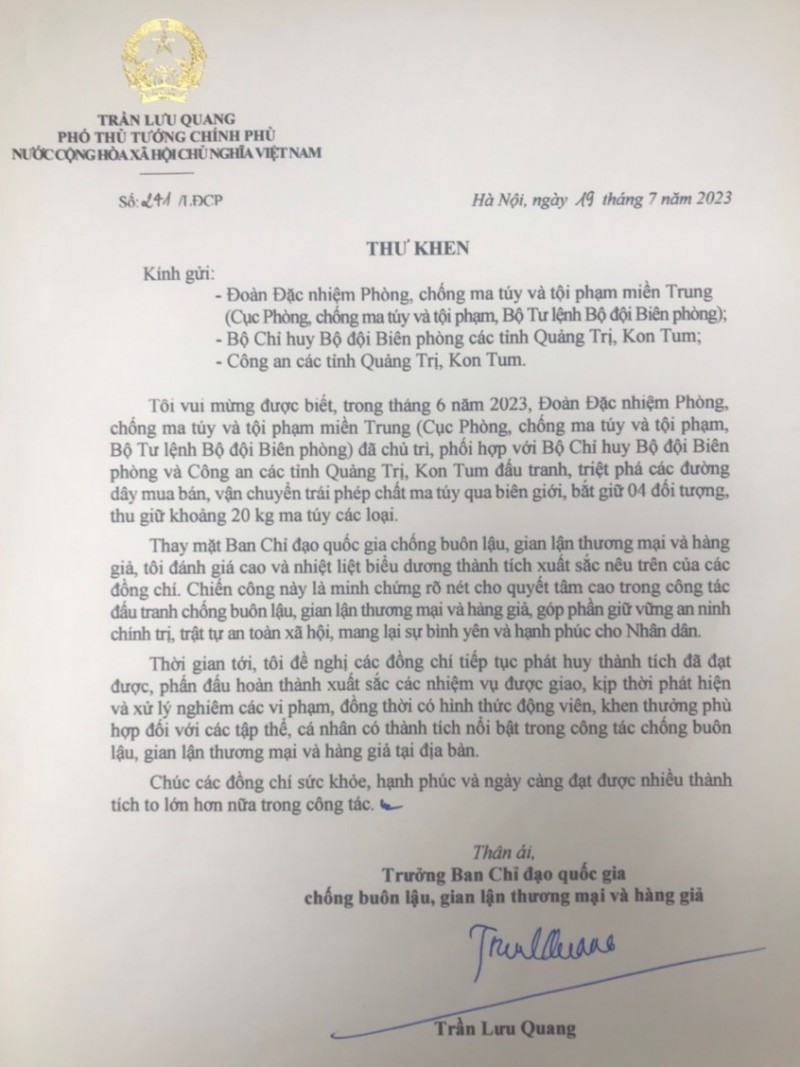 TRẦN LƯU QUANG
PHÓ THỦ TƯỚNG CHÍNH PHỦ
NƯỚC CỘNG HÒA XÃ HỘI CHỦ NGHĨA VIỆT NAM

Số: 241 /LĐCP

Hà Nội, ngày 19 tháng 7 năm 2023

THƯ KHEN

Kính gửi:
- Đoàn Đặc nhiệm Phòng, chống ma túy và tội phạm miền Trung (Cục Phòng, chống ma túy và tội phạm, Bộ Tư lệnh Bộ đội Biên phòng);
- Bộ Chỉ huy Bộ đội Biên phòng các tỉnh Quảng Trị, Kon Tum;
- Công an các tỉnh Quảng Trị, Kon Tum.

Tôi vui mừng được biết, trong tháng 6 năm 2023, Đoàn Đặc nhiệm Phòng, chống ma túy và tội phạm miền Trung (Cục Phòng, chống ma túy và tội phạm, Bộ Tư lệnh Bộ đội Biên phòng) đã chủ trì, phối hợp với Bộ Chỉ huy Bộ đội Biên phòng và Công an các tỉnh Quảng Trị, Kon Tum đấu tranh, triệt phá các đường dây mua bán, vận chuyển trái phép chất ma túy qua biên giới, bắt giữ 04 đối tượng, thu giữ khoảng 20 kg ma túy các loại.

Thay mặt Ban Chỉ đạo quốc gia chống buôn lậu, gian lận thương mại và hàng giả, tôi đánh giá cao và nhiệt liệt biểu dương thành tích xuất sắc nêu trên của các đồng chí. Chiến công này là minh chứng rõ nét cho quyết tâm cao trong công tác đấu tranh chống buôn lậu, gian lận thương mại và hàng giả, góp phần giữ vững an ninh chính trị, trật tự an toàn xã hội, mang lại sự bình yên và hạnh phúc cho Nhân dân.

Thời gian tới, tôi đề nghị các đồng chí tiếp tục phát huy thành tích đã đạt được, phấn đấu hoàn thành xuất sắc các nhiệm vụ được giao, kịp thời phát hiện và xử lý nghiêm các vi phạm, đồng thời có hình thức động viên, khen thưởng phù hợp đối với các tập thể, cá nhân có thành tích nổi bật trong công tác chống buôn lậu, gian lận thương mại và hàng giả tại địa bàn.

Chúc các đồng chí sức khỏe, hạnh phúc và ngày càng đạt được nhiều thành tích to lớn hơn nữa trong công tác.

Thân ái,
Trưởng Ban Chỉ đạo quốc gia
chống buôn lậu, gian lận thương mại và hàng giả

Trần Lưu Quang